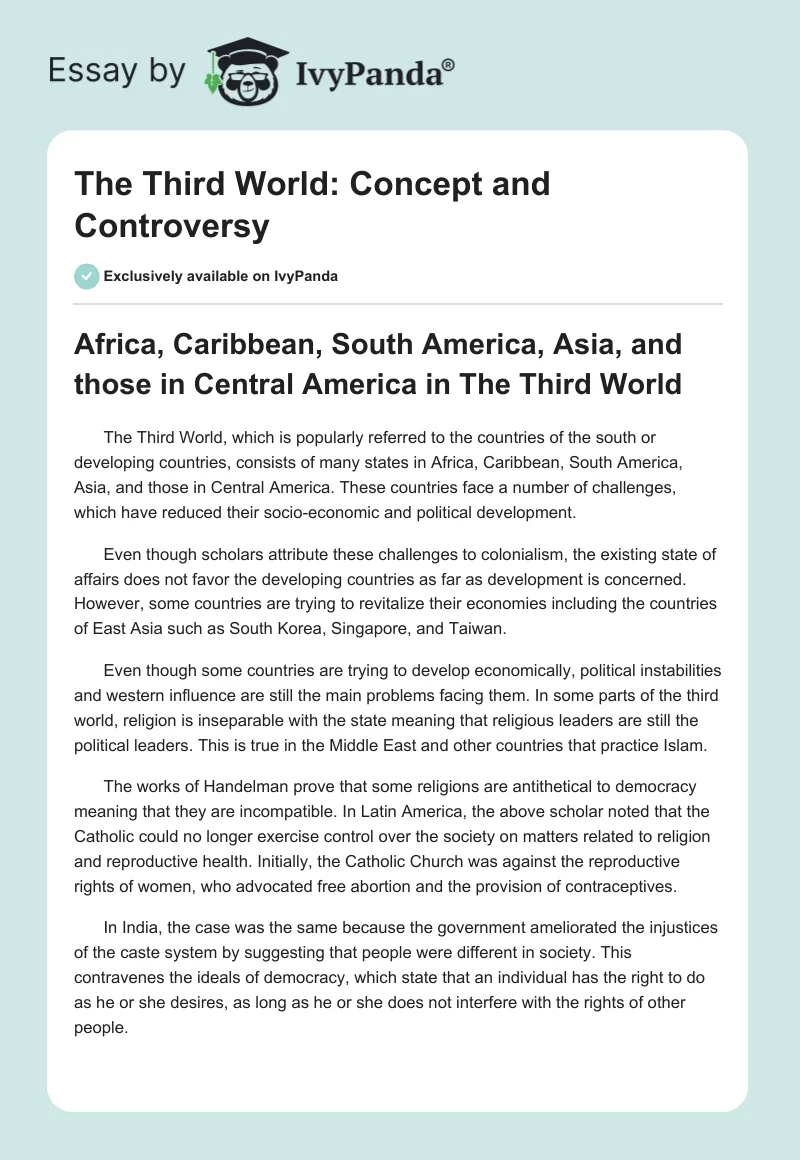 Essay by IvyPanda®

The Third World: Concept and Controversy

Exclusively available on IvyPanda

Africa, Caribbean, South America, Asia, and those in Central America in The Third World

The Third World, which is popularly referred to the countries of the south or developing countries, consists of many states in Africa, Caribbean, South America, Asia, and those in Central America. These countries face a number of challenges, which have reduced their socio-economic and political development.

Even though scholars attribute these challenges to colonialism, the existing state of affairs does not favor the developing countries as far as development is concerned. However, some countries are trying to revitalize their economies including the countries of East Asia such as South Korea, Singapore, and Taiwan.

Even though some countries are trying to develop economically, political instabilities and western influence are still the main problems facing them. In some parts of the third world, religion is inseparable with the state meaning that religious leaders are still the political leaders. This is true in the Middle East and other countries that practice Islam.

The works of Handelman prove that some religions are antithetical to democracy meaning that they are incompatible. In Latin America, the above scholar noted that the Catholic could no longer exercise control over the society on matters related to religion and reproductive health. Initially, the Catholic Church was against the reproductive rights of women, who advocated free abortion and the provision of contraceptives.

In India, the case was the same because the government ameliorated the injustices of the caste system by suggesting that people were different in society. This contravenes the ideals of democracy, which state that an individual has the right to do as he or she desires, as long as he or she does not interfere with the rights of other people.